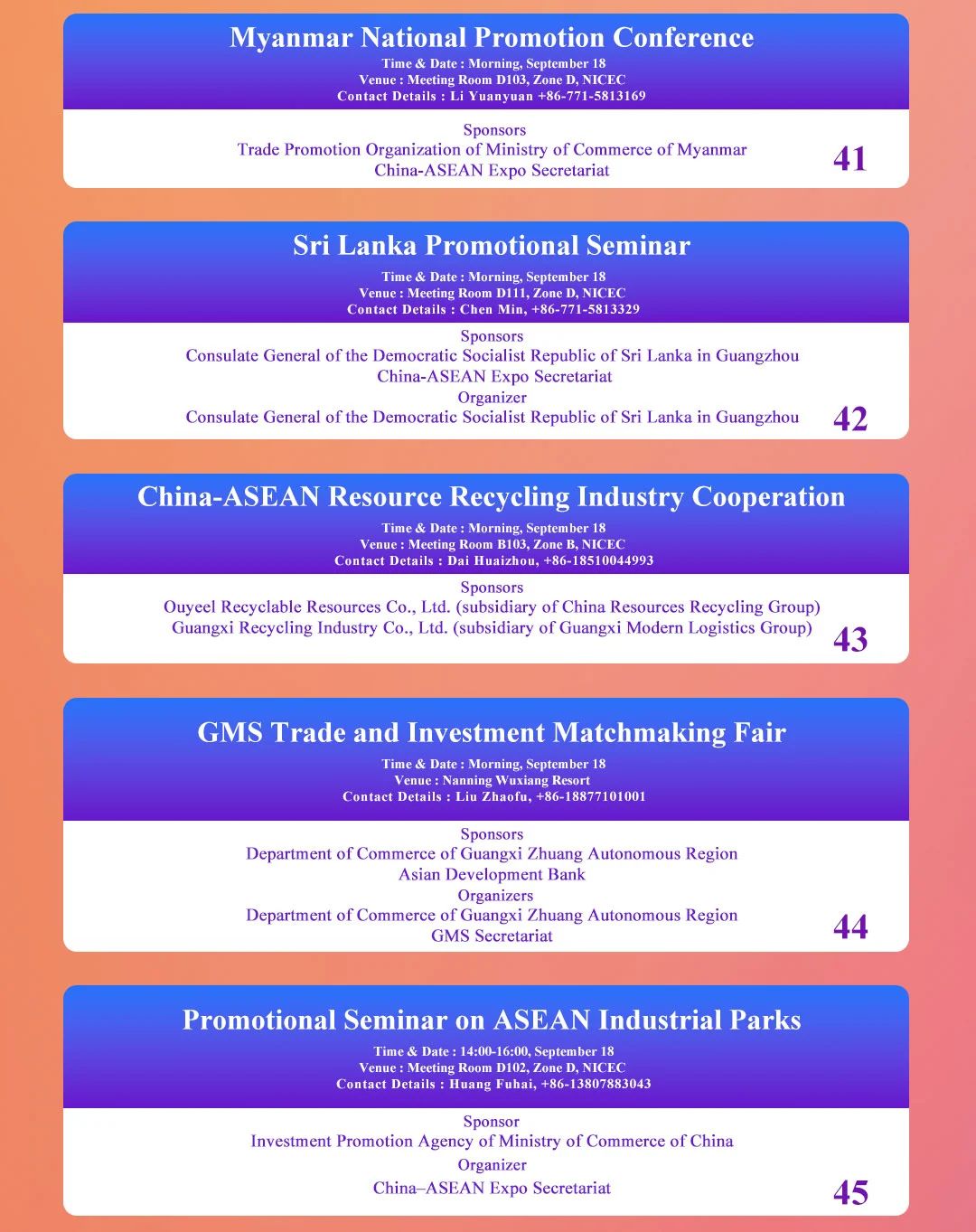 Myanmar National Promotion Conference

Time & Date : Morning, September 18
Venue : Meeting Room D103, Zone D, NICEC
Contact Details : Li Yuanyuan +86-771-5813169

Sponsors
Trade Promotion Organization of Ministry of Commerce of Myanmar
China-ASEAN Expo Secretariat

41

Sri Lanka Promotional Seminar

Time & Date : Morning, September 18
Venue : Meeting Room D111, Zone D, NICEC
Contact Details : Chen Min, +86-771-5813329

Sponsors
Consulate General of the Democratic Socialist Republic of Sri Lanka in Guangzhou
China-ASEAN Expo Secretariat
Organizer
Consulate General of the Democratic Socialist Republic of Sri Lanka in Guangzhou

42

China-ASEAN Resource Recycling Industry Cooperation

Time & Date : Morning, September 18
Venue : Meeting Room B103, Zone B, NICEC
Contact Details : Dai Huaizhou, +86-18510044993

Sponsors
Ouyeel Recyclable Resources Co., Ltd. (subsidiary of China Resources Recycling Group)
Guangxi Recycling Industry Co., Ltd. (subsidiary of Guangxi Modern Logistics Group)

43

GMS Trade and Investment Matchmaking Fair

Time & Date : Morning, September 18
Venue : Nanning Wuxiang Resort
Contact Details : Liu Zhaofu, +86-18877101001

Sponsors
Department of Commerce of Guangxi Zhuang Autonomous Region
Asian Development Bank
Organizers
Department of Commerce of Guangxi Zhuang Autonomous Region
GMS Secretariat

44

Promotional Seminar on ASEAN Industrial Parks

Time & Date : 14:00-16:00, September 18
Venue : Meeting Room D102, Zone D, NICEC
Contact Details : Huang Fuhai, +86-13807883043

Sponsor
Investment Promotion Agency of Ministry of Commerce of China
Organizer
China–ASEAN Expo Secretariat

45